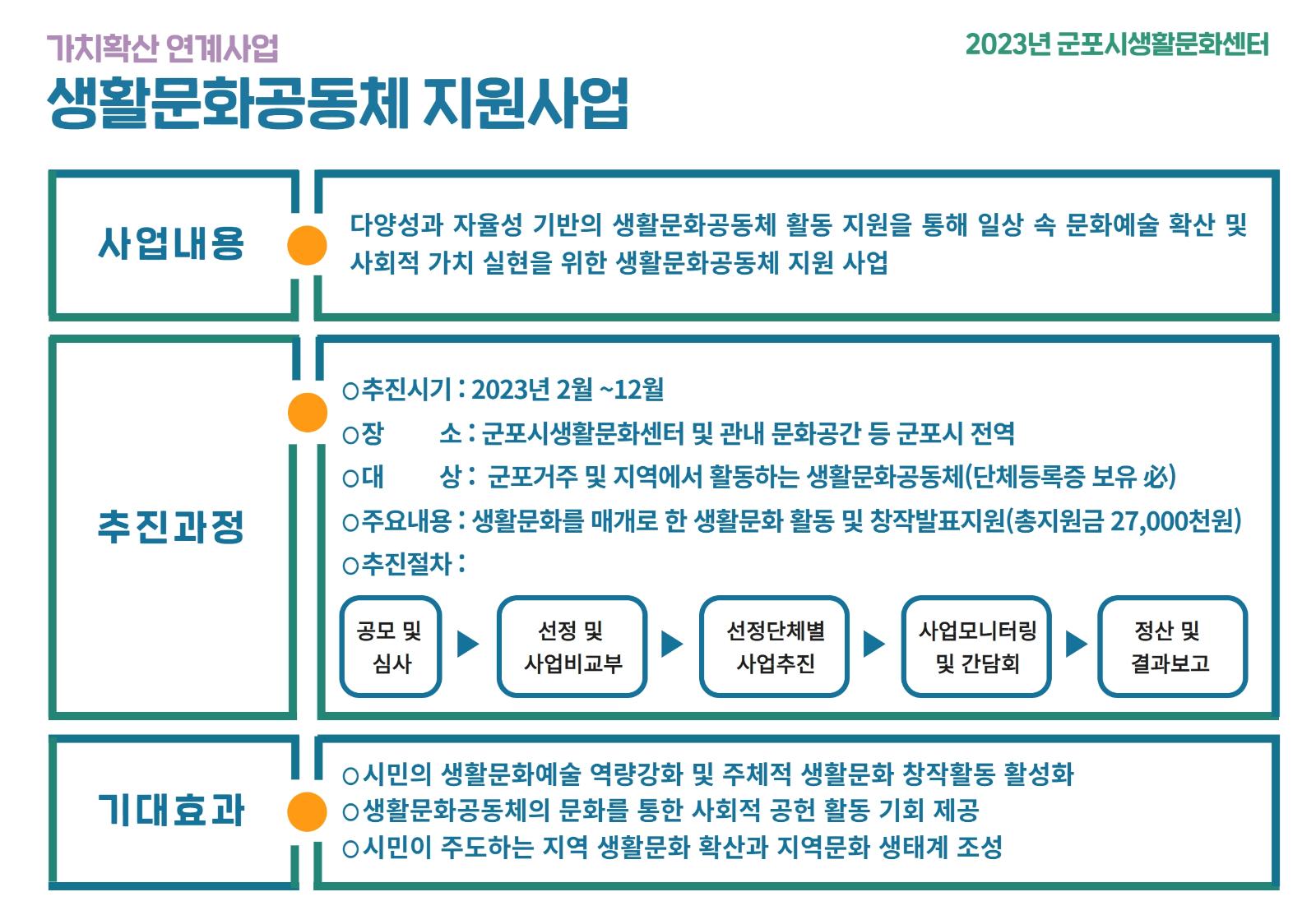 가치확산 연계사업

2023년 군포시생활문화센터

생활문화공동체 지원사업

사업내용

다양성과 자율성 기반의 생활문화공동체 활동 지원을 통해 일상 속 문화예술 확산 및 사회적 가치 실현을 위한 생활문화공동체 지원 사업

추진과정

○추진시기 : 2023년 2월 ~12월
○장 소 : 군포시생활문화센터 및 관내 문화공간 등 군포시 전역
○대 상 : 군포거주 및 지역에서 활동하는 생활문화공동체(단체등록증 보유 必)
○주요내용 : 생활문화를 매개로 한 생활문화 활동 및 창작발표지원(총지원금 27,000천원)
○추진절차 :

공모 및 심사

선정 및 사업비교부

선정단체별 사업추진

사업모니터링 및 간담회

정산 및 결과보고

기대효과

○시민의 생활문화예술 역량강화 및 주체적 생활문화 창작활동 활성화
○생활문화공동체의 문화를 통한 사회적 공헌 활동 기회 제공
○시민이 주도하는 지역 생활문화 확산과 지역문화 생태계 조성